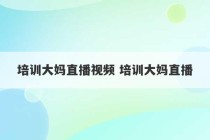 培训大妈直播视频 培训大妈直播